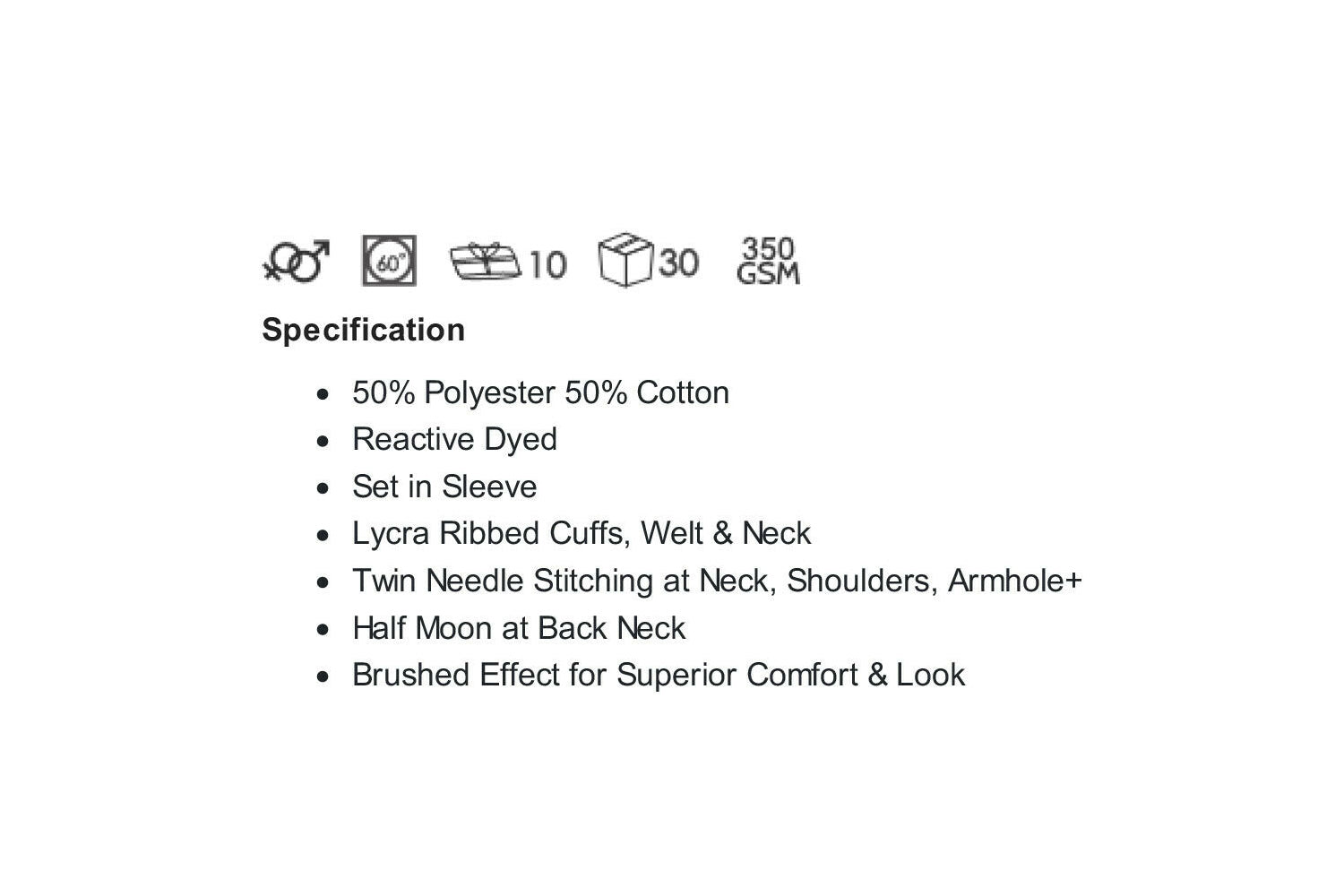 60° 10 30 350 GSM

Specification

• 50% Polyester 50% Cotton
• Reactive Dyed
• Set in Sleeve
• Lycra Ribbed Cuffs, Welt & Neck
• Twin Needle Stitching at Neck, Shoulders, Armhole+
• Half Moon at Back Neck
• Brushed Effect for Superior Comfort & Look